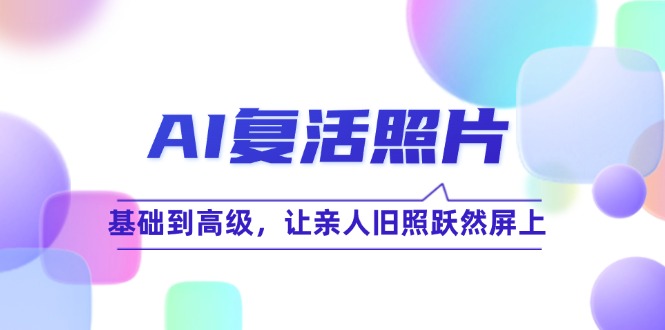 AI复活照片

基础到高级，让亲人旧照跃然屏上